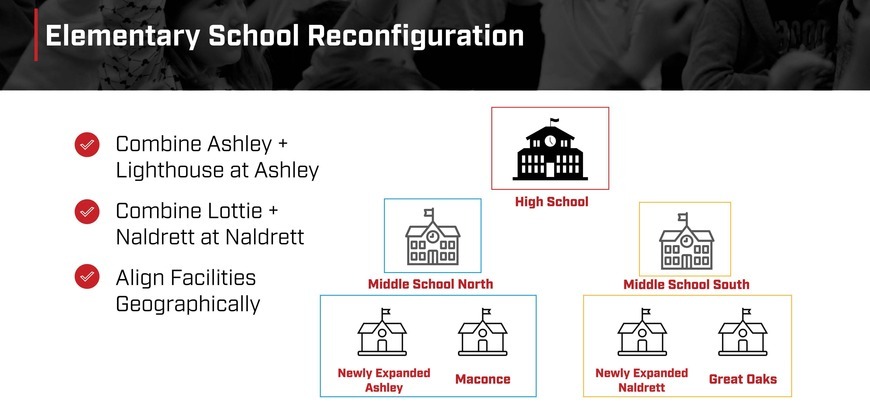 Elementary School Reconfiguration

Combine Ashley + Lighthouse at Ashley

Combine Lottie + Naldrett at Naldrett

Align Facilities Geographically

High School

Middle School North

Middle School South

Newly Expanded Ashley

Maconce

Newly Expanded Naldrett

Great Oaks